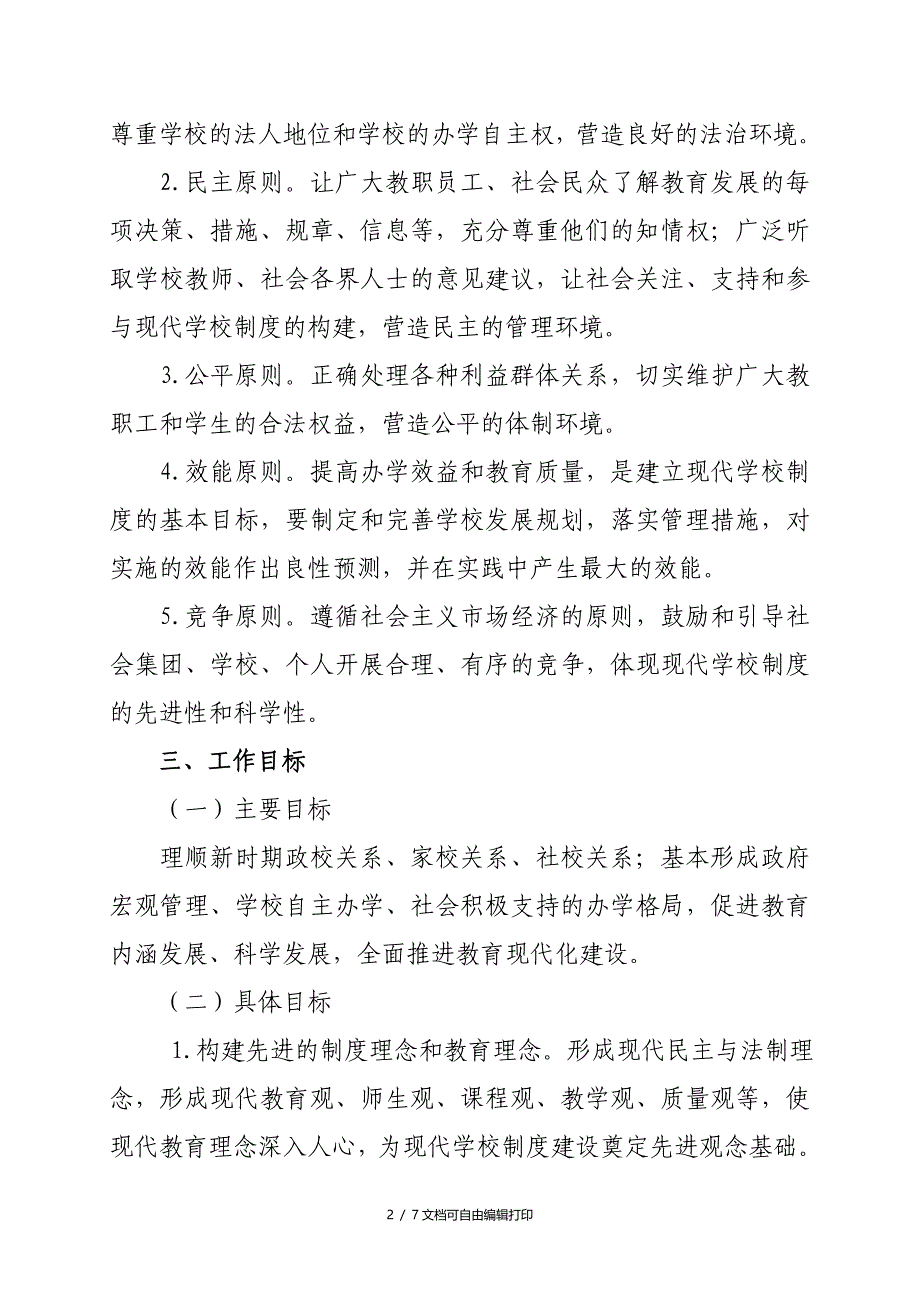 尊重学校的法人地位和学校的办学自主权，营造良好的法治环境。

2.民主原则。让广大教职员工、社会民众了解教育发展的每项决策、措施、规章、信息等，充分尊重他们的知情权；广泛听取学校教师、社会各界人士的意见建议，让社会关注、支持和参与现代学校制度的构建，营造民主的管理环境。

3.公平原则。正确处理各种利益群体关系，切实维护广大教职工和学生的合法权益，营造公平的体制环境。

4.效能原则。提高办学效益和教育质量，是建立现代学校制度的基本目标，要制定和完善学校发展规划，落实管理措施，对实施的效能作出良性预测，并在实践中产生最大的效能。

5.竞争原则。遵循社会主义市场经济的原则，鼓励和引导社会集团、学校、个人开展合理、有序的竞争，体现现代学校制度的先进性和科学性。

三、工作目标

（一）主要目标

理顺新时期政校关系、家校关系、社校关系；基本形成政府宏观管理、学校自主办学、社会积极支持的办学格局，促进教育内涵发展、科学发展，全面推进教育现代化建设。

（二）具体目标

1.构建先进的制度理念和教育理念。形成现代民主与法制理念，形成现代教育观、师生观、课程观、教学观、质量观等，使现代教育理念深入人心，为现代学校制度建设奠定先进观念基础。

2 / 7文档可自由编辑打印